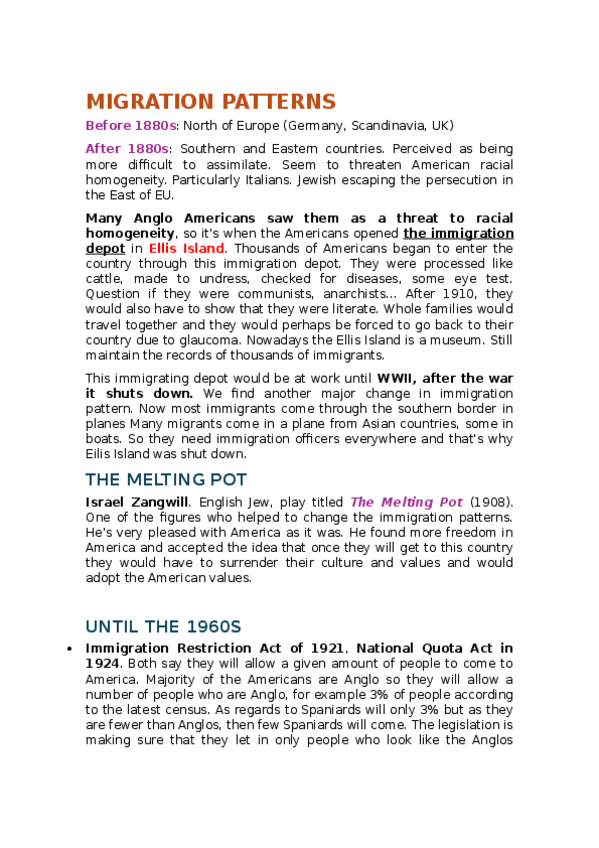 MIGRATION PATTERNS

Before 1880s: North of Europe (Germany, Scandinavia, UK)

After 1880s: Southern and Eastern countries. Perceived as being more difficult to assimilate. Seem to threaten American racial homogeneity. Particularly Italians. Jewish escaping the persecution in the East of EU.

Many Anglo Americans saw them as a threat to racial homogeneity, so it's when the Americans opened the immigration depot in Ellis Island. Thousands of Americans began to enter the country through this immigration depot. They were processed like cattle, made to undress, checked for diseases, some eye test. Question if they were communists, anarchists... After 1910, they would also have to show that they were literate. Whole families would travel together and they would perhaps be forced to go back to their country due to glaucoma. Nowadays the Ellis Island is a museum. Still maintain the records of thousands of immigrants.

This immigrating depot would be at work until WWII, after the war it shuts down. We find another major change in immigration pattern. Now most immigrants come through the southern border in planes Many migrants come in a plane from Asian countries, some in boats. So they need immigration officers everywhere and that's why Eilis Island was shut down.

THE MELTING POT

Israel Zangwill. English Jew, play titled The Melting Pot (1908). One of the figures who helped to change the immigration patterns. He's very pleased with America as it was. He found more freedom in America and accepted the idea that once they will get to this country they would have to surrender their culture and values and would adopt the American values.

UNTIL THE 1960S

• Immigration Restriction Act of 1921, National Quota Act in 1924. Both say they will allow a given amount of people to come to America. Majority of the Americans are Anglo so they will allow a number of people who are Anglo, for example 3% of people according to the latest census. As regards to Spaniards will only 3% but as they are fewer than Anglos, then few Spaniards will come. The legislation is making sure that they let in only people who look like the Anglos